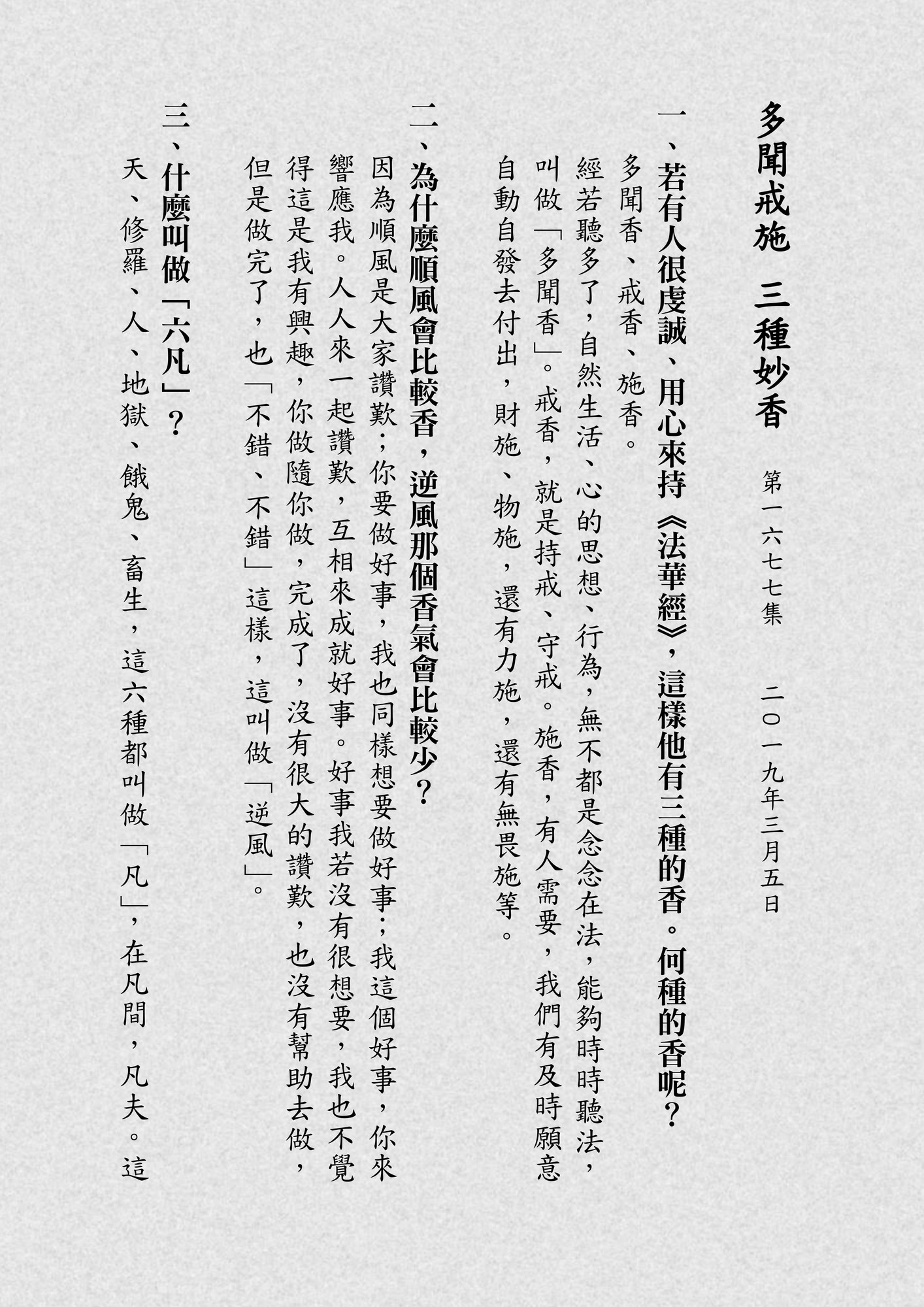 多聞戒施　三種妙香

第一六七七集　二〇一九年三月五日

一、若有人很虔誠、用心來持《法華經》，這樣他有三種的香。何種的香呢？

多聞香、戒香、施香。

經若聽多了，自然生活、心的思想、行為，無不都是念念在法，能夠時時聽法，叫做「多聞香」。戒香，就是持戒、守戒。施香，有人需要，我們有及時願意自動自發去付出，財施、物施，還有力施，還有無畏施等。

二、為什麼順風會比較香，逆風那個香氣會比較少？

因為順風是大家讚歎；你要做好事，我也同樣想要做好事；我這個好事，你來響應我。人人來一起讚歎，互相來成就好事。好事我若沒有很想要，我也不覺得這是我有興趣，你做隨你做，完成了，沒有很大的讚歎，也沒有幫助去做，但是做完了，也「不錯、不錯」這樣，這叫做「逆風」。

三、什麼叫做「六凡」？

天、修羅、人、地獄、餓鬼、畜生，這六種都叫做「凡」，在凡間，凡夫。這